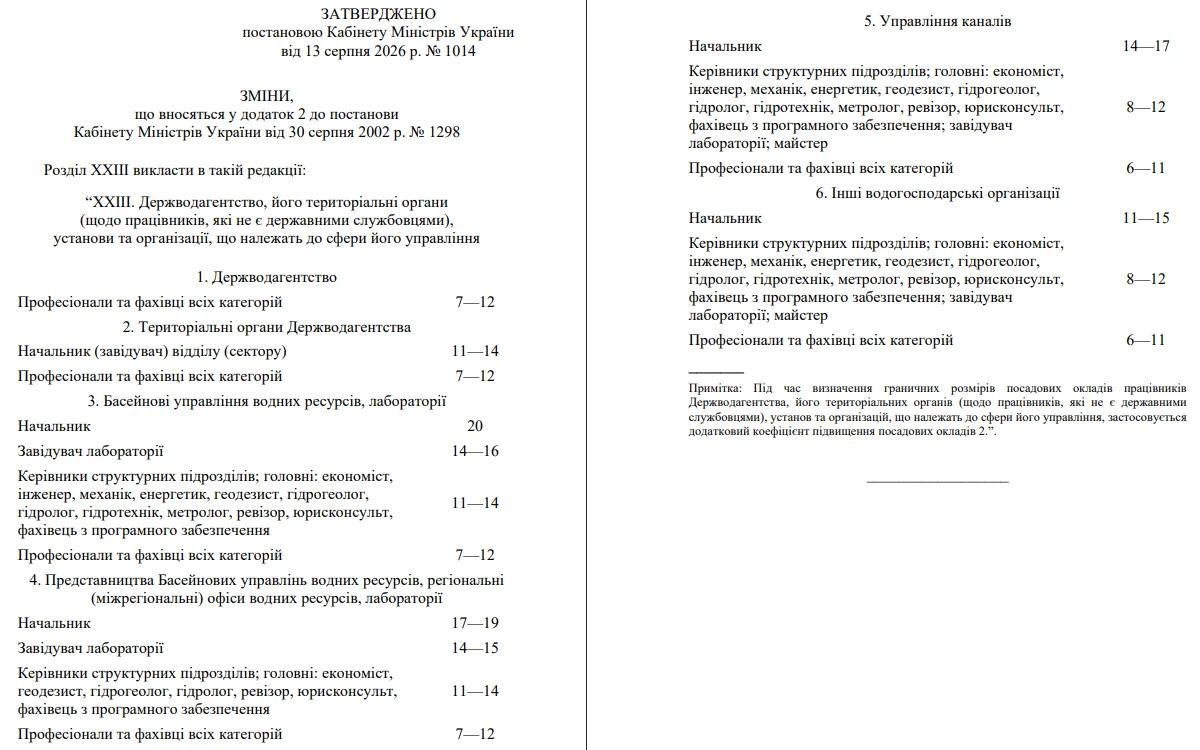 ЗАТВЕРДЖЕНО
постановою Кабінету Міністрів України
від 13 серпня 2026 р. № 1014

ЗМІНИ,
що вносяться у додаток 2 до постанови
Кабінету Міністрів України від 30 серпня 2002 р. № 1298

Розділ XXIII викласти в такій редакції:

“XXIII. Держводагентство, його територіальні органи
(щодо працівників, які не є державними службовцями),
установи та організації, що належать до сфери його управління

1. Держводагентство

| | |
|---|---|
| Професіонали та фахівці всіх категорій | 7—12 |

2. Територіальні органи Держводагентства

| | |
|---|---|
| Начальник (завідувач) відділу (сектору) | 11—14 |
| Професіонали та фахівці всіх категорій | 7—12 |

3. Басейнові управління водних ресурсів, лабораторії

| | |
|---|---|
| Начальник | 20 |
| Завідувач лабораторії | 14—16 |
| Керівники структурних підрозділів; головні: економіст, інженер, механік, енергетик, геодезист, гідрогеолог, гідролог, гідротехнік, метролог, ревізор, юрисконсульт, фахівець з програмного забезпечення | 11—14 |
| Професіонали та фахівці всіх категорій | 7—12 |

4. Представництва Басейнових управлінь водних ресурсів, регіональні (міжрегіональні) офіси водних ресурсів, лабораторії

| | |
|---|---|
| Начальник | 17—19 |
| Завідувач лабораторії | 14—15 |
| Керівники структурних підрозділів; головні: економіст, геодезист, гідрогеолог, гідролог, ревізор, юрисконсульт, фахівець з програмного забезпечення | 11—14 |
| Професіонали та фахівці всіх категорій | 7—12 |

5. Управління каналів

| | |
|---|---|
| Начальник | 14—17 |
| Керівники структурних підрозділів; головні: економіст, інженер, механік, енергетик, геодезист, гідрогеолог, гідролог, гідротехнік, метролог, ревізор, юрисконсульт, фахівець з програмного забезпечення; завідувач лабораторії; майстер | 8—12 |
| Професіонали та фахівці всіх категорій | 6—11 |

6. Інші водогосподарські організації

| | |
|---|---|
| Начальник | 11—15 |
| Керівники структурних підрозділів; головні: економіст, інженер, механік, енергетик, геодезист, гідрогеолог, гідролог, гідротехнік, метролог, ревізор, юрисконсульт, фахівець з програмного забезпечення; завідувач лабораторії; майстер | 8—12 |
| Професіонали та фахівці всіх категорій | 6—11 |

Примітка: Під час визначення граничних розмірів посадових окладів працівників Держводагентства, його територіальних органів (щодо працівників, які не є державними службовцями), установ та організацій, що належать до сфери його управління, застосовується додатковий коефіцієнт підвищення посадових окладів 2.”.